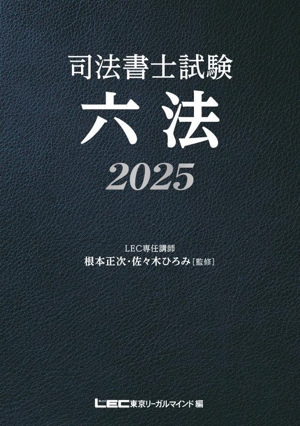 司法書士試験
六法
2025

LEC専任講師
根本正次・佐々木ひろみ［監修］

LEC東京リーガルマインド 編